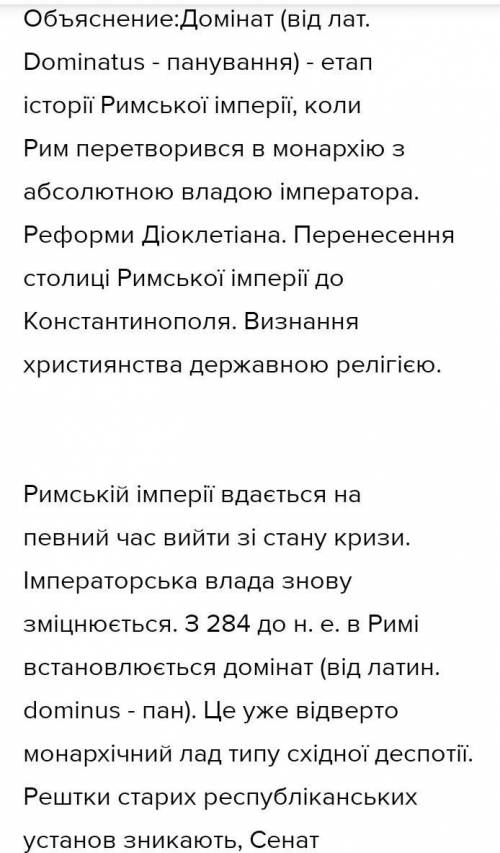 Объяснение:Домінат (від лат. Dominatus - панування) - етап історії Римської імперії, коли Рим перетворився в монархію з абсолютною владою імператора. Реформи Діоклетіана. Перенесення столиці Римської імперії до Константинополя. Визнання християнства державною релігією.

Римській імперії вдається на певний час вийти зі стану кризи. Імператорська влада знову зміцнюється. З 284 до н. е. в Римі встановлюється домінат (від латин. dominus - пан). Це уже відверто монархічний лад типу східної деспотії. Рештки старих республіканських установ зникають, Сенат